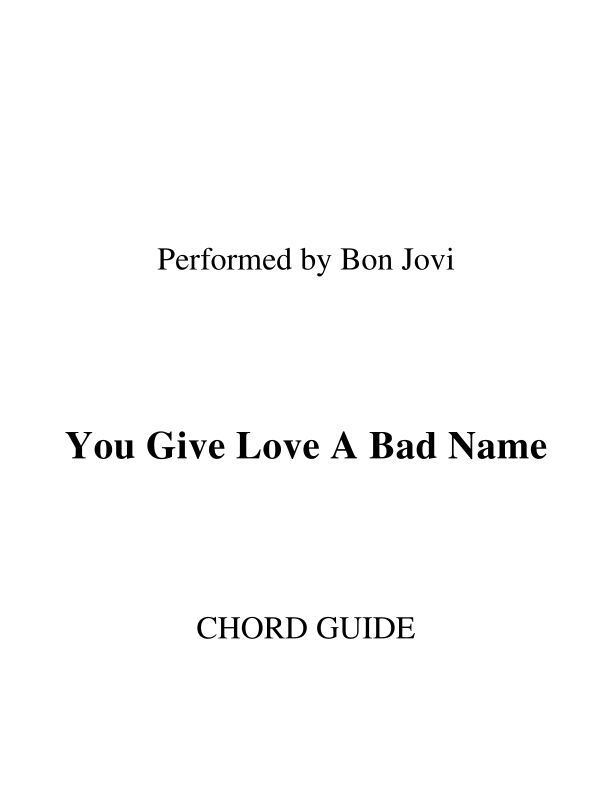 Performed by Bon Jovi

You Give Love A Bad Name

CHORD GUIDE